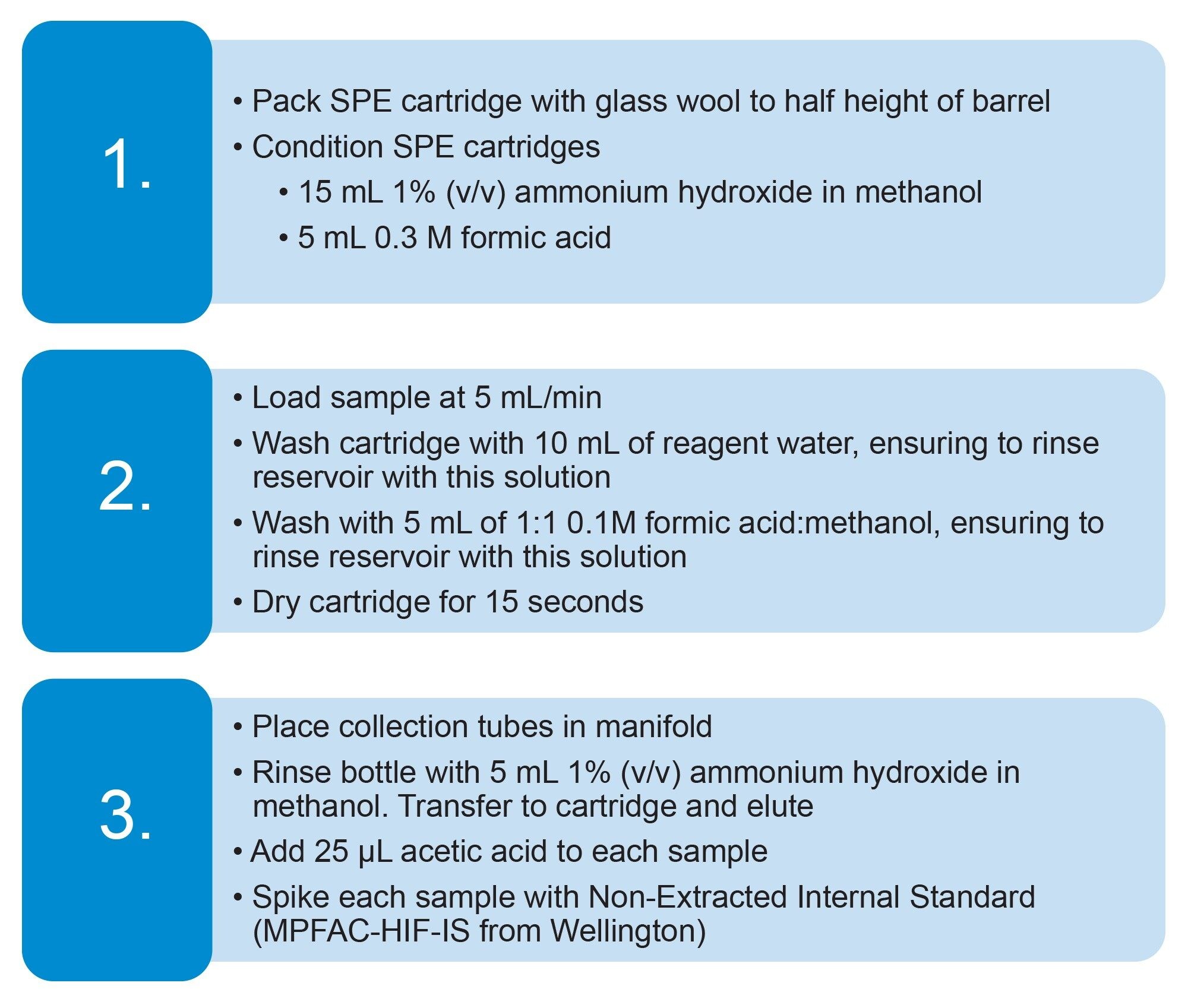 1.

• Pack SPE cartridge with glass wool to half height of barrel
• Condition SPE cartridges
  • 15 mL 1% (v/v) ammonium hydroxide in methanol
  • 5 mL 0.3 M formic acid

2.

• Load sample at 5 mL/min
• Wash cartridge with 10 mL of reagent water, ensuring to rinse reservoir with this solution
• Wash with 5 mL of 1:1 0.1M formic acid:methanol, ensuring to rinse reservoir with this solution
• Dry cartridge for 15 seconds

3.

• Place collection tubes in manifold
• Rinse bottle with 5 mL 1% (v/v) ammonium hydroxide in methanol. Transfer to cartridge and elute
• Add 25 µL acetic acid to each sample
• Spike each sample with Non-Extracted Internal Standard (MPFAC-HIF-IS from Wellington)